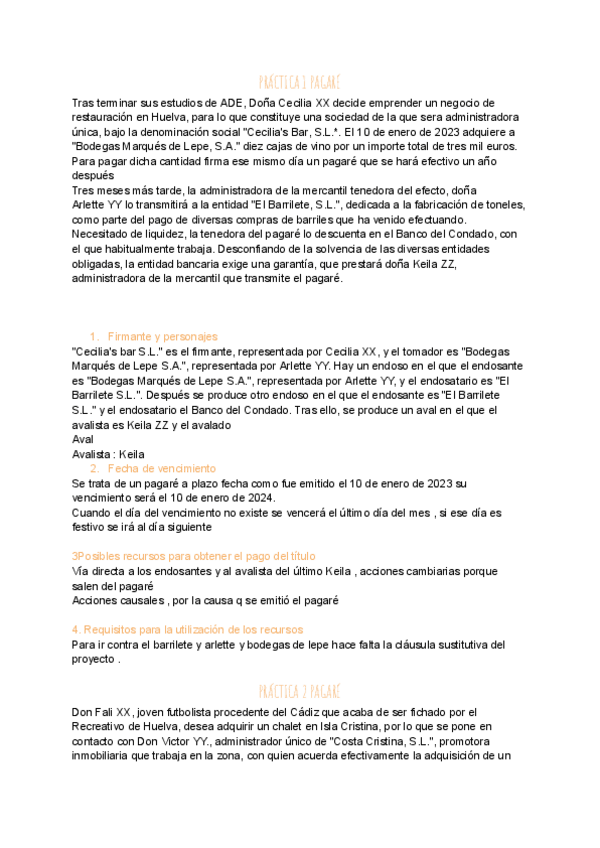 PRÁCTICA 1 PAGARÉ

Tras terminar sus estudios de ADE, Doña Cecilia XX decide emprender un negocio de restauración en Huelva, para lo que constituye una sociedad de la que sera administradora única, bajo la denominación social "Cecilia's Bar, S.L.". El 10 de enero de 2023 adquiere a "Bodegas Marqués de Lepe, S.A." diez cajas de vino por un importe total de tres mil euros. Para pagar dicha cantidad firma ese mismo día un pagaré que se hará efectivo un año después
Tres meses más tarde, la administradora de la mercantil tenedora del efecto, doña Arlette YY lo transmitirá a la entidad "El Barrilete, S.L.", dedicada a la fabricación de toneles, como parte del pago de diversas compras de barriles que ha venido efectuando.
Necesitado de liquidez, la tenedora del pagaré lo descuenta en el Banco del Condado, con el que habitualmente trabaja. Desconfiando de la solvencia de las diversas entidades obligadas, la entidad bancaria exige una garantía, que prestará doña Keila ZZ, administradora de la mercantil que transmite el pagaré.

1. Firmante y personajes
"Cecilia's bar S.L." es el firmante, representada por Cecilia XX, y el tomador es "Bodegas Marqués de Lepe S.A.", representada por Arlette YY. Hay un endoso en el que el endosante es "Bodegas Marqués de Lepe S.A.", representada por Arlette YY, y el endosatario es "El Barrilete S.L.". Después se produce otro endoso en el que el endosante es "El Barrilete S.L." y el endosatario el Banco del Condado. Tras ello, se produce un aval en el que el avalista es Keila ZZ y el avalado
Aval
Avalista : Keila
2. Fecha de vencimiento
Se trata de un pagaré a plazo fecha como fue emitido el 10 de enero de 2023 su vencimiento será el 10 de enero de 2024.
Cuando el día del vencimiento no existe se vencerá el último día del mes , si ese día es festivo se irá al día siguiente

3Posibles recursos para obtener el pago del título
Vía directa a los endosantes y al avalista del último Keila , acciones cambiarias porque salen del pagaré
Acciones causales , por la causa q se emitió el pagaré

4. Requisitos para la utilización de los recursos
Para ir contra el barrilete y arlette y bodegas de lepe hace falta la cláusula sustitutiva del proyecto .

PRÁCTICA 2 PAGARÉ

Don Fali XX, joven futbolista procedente del Cádiz que acaba de ser fichado por el Recreativo de Huelva, desea adquirir un chalet en Isla Cristina, por lo que se pone en contacto con Don Victor YY., administrador único de "Costa Cristina, S.L.", promotora inmobiliaria que trabaja en la zona, con quien acuerda efectivamente la adquisición de un